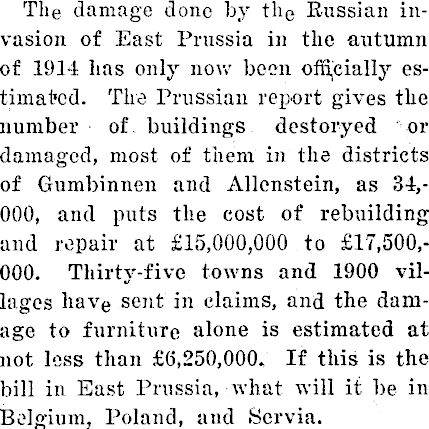 The damage done by the Russian invasion of East Prussia in the autumn of 1914 has only now been officially estimated. The Prussian report gives the number of buildings destoryed or damaged, most of them in the districts of Gumbinnen and Allenstein, as 34,000, and puts the cost of rebuilding and repair at £15,000,000 to £17,500,000. Thirty-five towns and 1900 villages have sent in claims, and the damage to furniture alone is estimated at not less than £6,250,000. If this is the bill in East Prussia, what will it be in Belgium, Poland, and Servia.